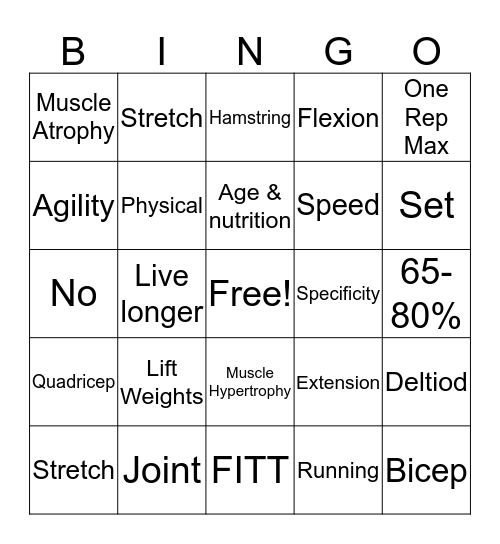 | B | I | N | G | O |
|---|---|---|---|---|
| Muscle Atrophy | Stretch | Hamstring | Flexion | One Rep Max |
| Agility | Physical | Age & nutrition | Speed | Set |
| No | Live longer | Free! | Specificity | 65-80% |
| Quadricep | Lift Weights | Muscle Hypertrophy | Extension | Deltiod |
| Stretch | Joint | FITT | Running | Bicep |